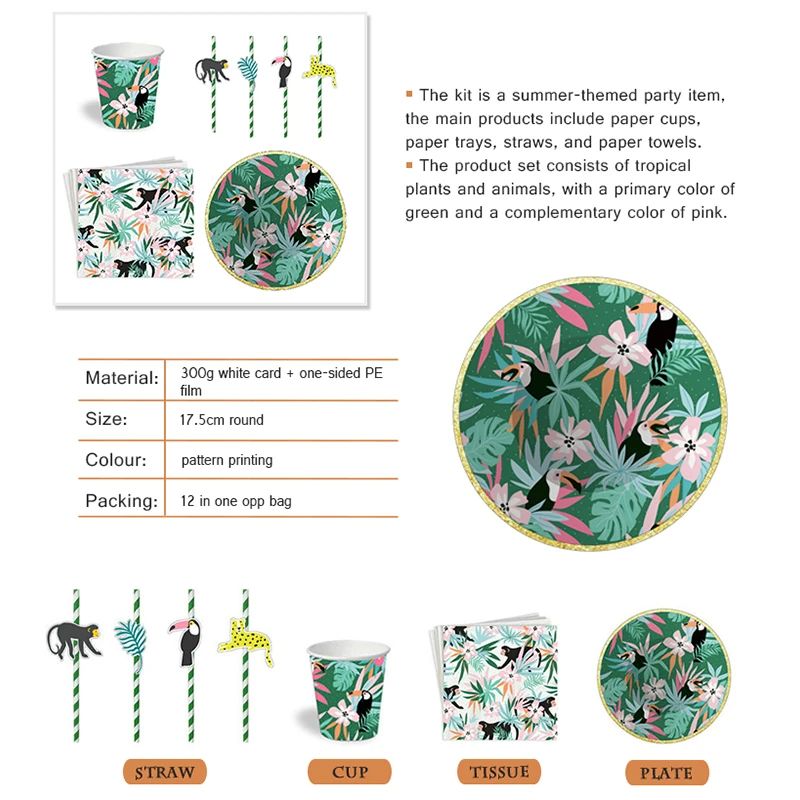 ▪ The kit is a summer-themed party item, the main products include paper cups, paper trays, straws, and paper towels.
▪ The product set consists of tropical plants and animals, with a primary color of green and a complementary color of pink.

| Material: | 300g white card + one-sided PE film |
|---|---|
| Size: | 17.5cm round |
| Colour: | pattern printing |
| Packing: | 12 in one opp bag |

STRAW

CUP

TISSUE

PLATE